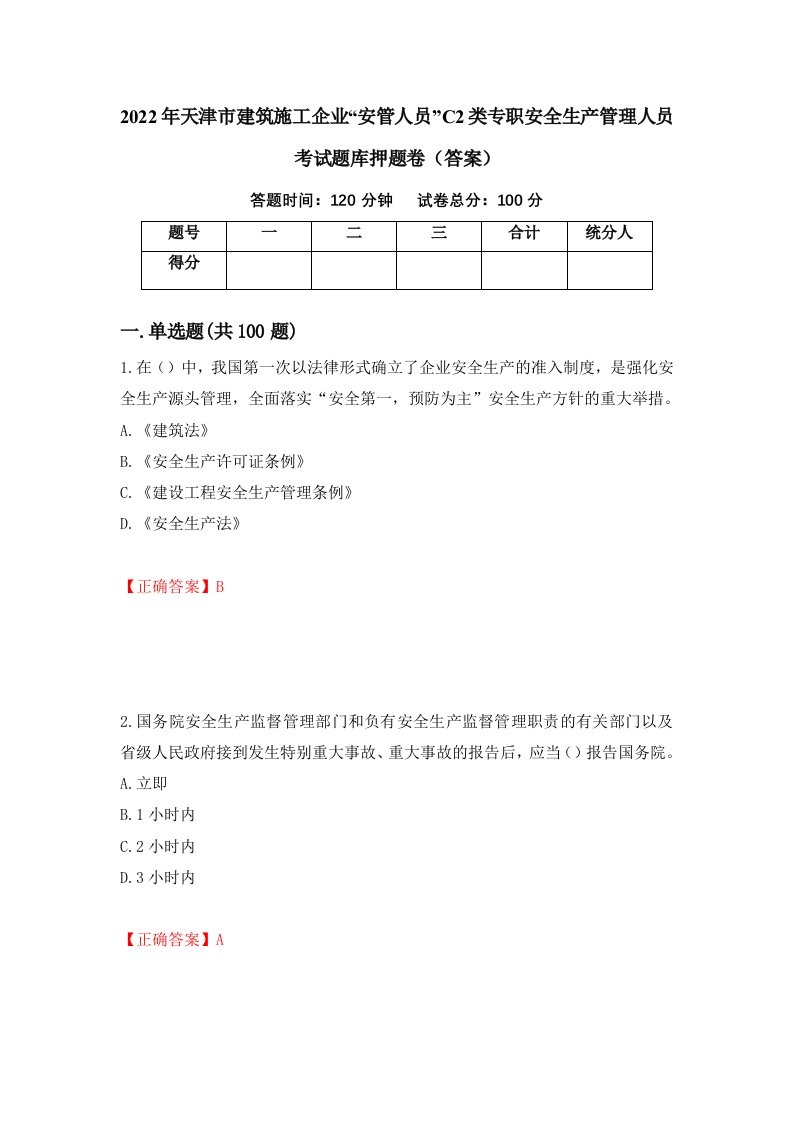 2022年天津市建筑施工企业“安管人员”C2类专职安全生产管理人员考试题库押题卷（答案）

答题时间：120 分钟　试卷总分：100 分

| 题号 | 一 | 二 | 三 | 合计 | 统分人 |
|---|---|---|---|---|---|
| 得分 | | | | | |

一.单选题(共100题)

1.在（）中，我国第一次以法律形式确立了企业安全生产的准入制度，是强化安全生产源头管理，全面落实“安全第一，预防为主”安全生产方针的重大举措。
A.《建筑法》
B.《安全生产许可证条例》
C.《建设工程安全生产管理条例》
D.《安全生产法》

【正确答案】B

2.国务院安全生产监督管理部门和负有安全生产监督管理职责的有关部门以及省级人民政府接到发生特别重大事故、重大事故的报告后，应当（）报告国务院。
A.立即
B.1小时内
C.2小时内
D.3小时内

【正确答案】A